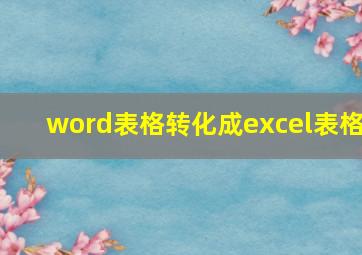 word表格转化成excel表格